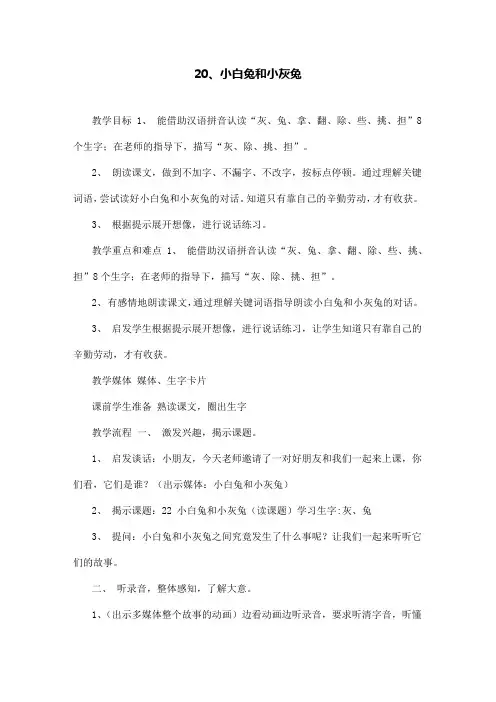 20、小白兔和小灰兔

教学目标 1、 能借助汉语拼音认读“灰、兔、拿、翻、除、些、挑、担”8个生字；在老师的指导下，描写“灰、除、挑、担”。

2、 朗读课文，做到不加字、不漏字、不改字，按标点停顿。通过理解关键词语，尝试读好小白兔和小灰兔的对话。知道只有靠自己的辛勤劳动，才有收获。

3、 根据提示展开想像，进行说话练习。

教学重点和难点 1、 能借助汉语拼音认读“灰、兔、拿、翻、除、些、挑、担”8个生字；在老师的指导下，描写“灰、除、挑、担”。

2、有感情地朗读课文，通过理解关键词语指导朗读小白兔和小灰兔的对话。

3、 启发学生根据提示展开想像，进行说话练习，让学生知道只有靠自己的辛勤劳动，才有收获。

教学媒体 媒体、生字卡片

课前学生准备 熟读课文，圈出生字

教学流程 一、 激发兴趣，揭示课题。

1、 启发谈话：小朋友，今天老师邀请了一对好朋友和我们一起来上课，你们看，它们是谁？（出示媒体：小白兔和小灰兔）

2、 揭示课题：22 小白兔和小灰兔（读课题）学习生字：灰、兔

3、 提问：小白兔和小灰兔之间究竟发生了什么事呢？让我们一起来听听它们的故事。

二、 听录音，整体感知，了解大意。

1、（出示多媒体整个故事的动画）边看动画边听录音，要求听清字音，听懂